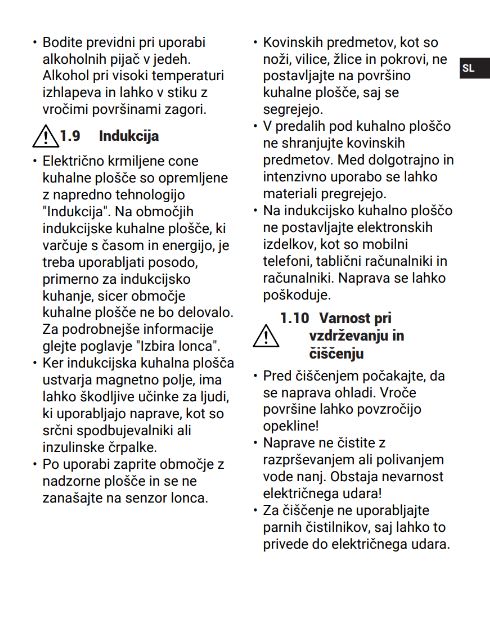 • Bodite previdni pri uporabi alkoholnih pijač v jedeh. Alkohol pri visoki temperaturi izhlapeva in lahko v stiku z vročimi površinami zagori.

1.9 Indukcija

• Električno krmiljene cone kuhalne plošče so opremljene z napredno tehnologijo "Indukcija". Na območjih indukcijske kuhalne plošče, ki varčuje s časom in energijo, je treba uporabljati posodo, primerno za indukcijsko kuhanje, sicer območje kuhalne plošče ne bo delovalo. Za podrobnejše informacije glejte poglavje "Izbira lonca".
• Ker indukcijska kuhalna plošča ustvarja magnetno polje, ima lahko škodljive učinke za ljudi, ki uporabljajo naprave, kot so srčni spodbujevalniki ali inzulinske črpalke.
• Po uporabi zaprite območje z nadzorne plošče in se ne zanašajte na senzor lonca.

• Kovinskih predmetov, kot so noži, vilice, žlice in pokrovi, ne postavljajte na površino kuhalne plošče, saj se segrejejo.
• V predalih pod kuhalno ploščo ne shranjujte kovinskih predmetov. Med dolgotrajno in intenzivno uporabo se lahko materiali pregrejejo.
• Na indukcijsko kuhalno ploščo ne postavljajte elektronskih izdelkov, kot so mobilni telefoni, tablični računalniki in računalniki. Naprava se lahko poškoduje.

1.10 Varnost pri vzdrževanju in čiščenju

• Pred čiščenjem počakajte, da se naprava ohladi. Vroče površine lahko povzročijo opekline!
• Naprave ne čistite z razprševanjem ali polivanjem vode nanj. Obstaja nevarnost električnega udara!
• Za čiščenje ne uporabljajte parnih čistilnikov, saj lahko to privede do električnega udara.

SL